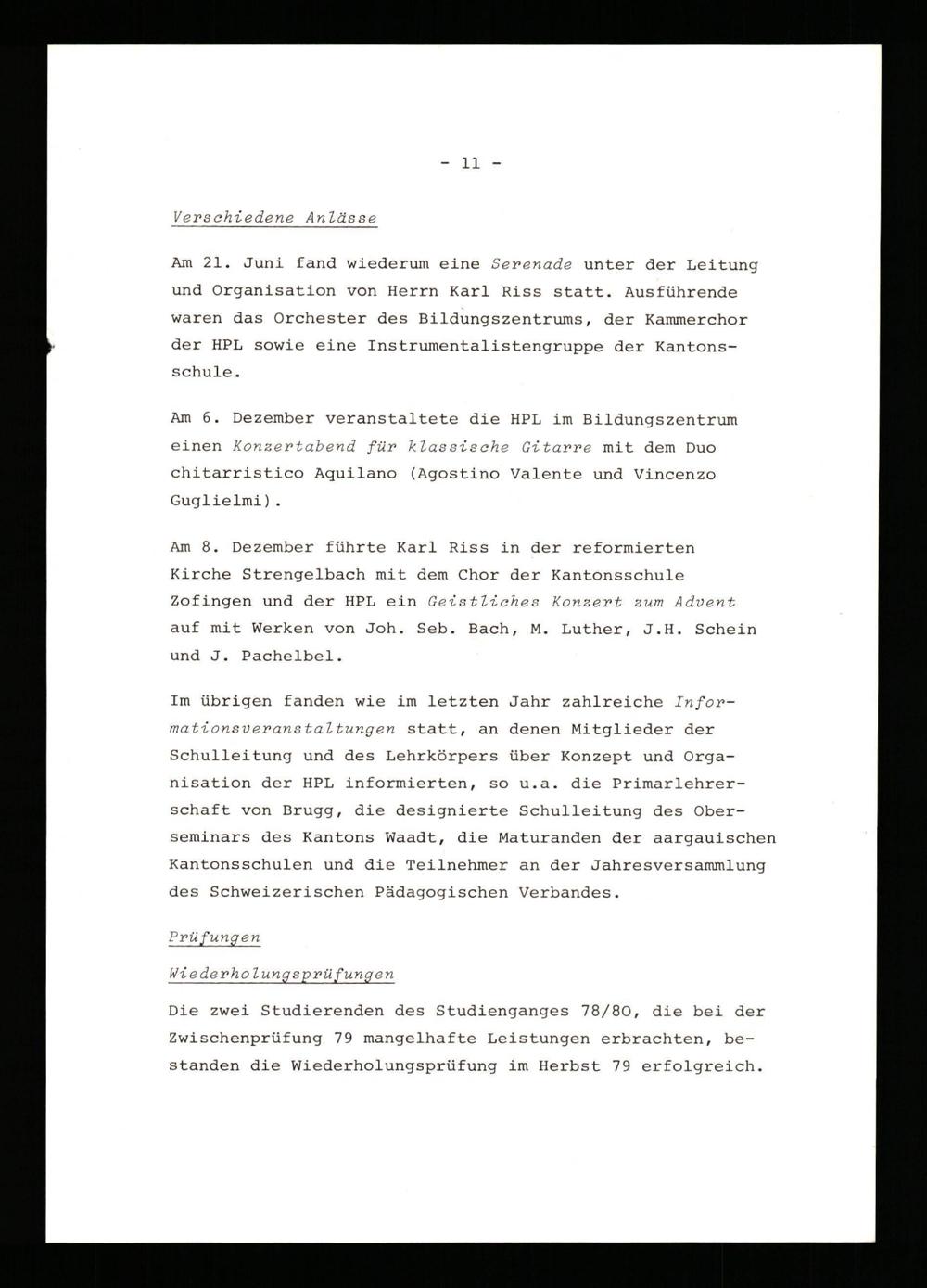 - 11 -

Verschiedene Anlässe

Am 21. Juni fand wiederum eine Serenade unter der Leitung und Organisation von Herrn Karl Riss statt. Ausführende waren das Orchester des Bildungszentrums, der Kammerchor der HPL sowie eine Instrumentalistengruppe der Kantonsschule.

Am 6. Dezember veranstaltete die HPL im Bildungszentrum einen Konzertabend für klassische Gitarre mit dem Duo chitarristico Aquilano (Agostino Valente und Vincenzo Guglielmi).

Am 8. Dezember führte Karl Riss in der reformierten Kirche Strengelbach mit dem Chor der Kantonsschule Zofingen und der HPL ein Geistliches Konzert zum Advent auf mit Werken von Joh. Seb. Bach, M. Luther, J.H. Schein und J. Pachelbel.

Im übrigen fanden wie im letzten Jahr zahlreiche Informationsveranstaltungen statt, an denen Mitglieder der Schulleitung und des Lehrkörpers über Konzept und Organisation der HPL informierten, so u.a. die Primarlehrerschaft von Brugg, die designierte Schulleitung des Oberseminars des Kantons Waadt, die Maturanden der aargauischen Kantonsschulen und die Teilnehmer an der Jahresversammlung des Schweizerischen Pädagogischen Verbandes.

Prüfungen

Wiederholungsprüfungen

Die zwei Studierenden des Studienganges 78/80, die bei der Zwischenprüfung 79 mangelhafte Leistungen erbrachten, bestanden die Wiederholungsprüfung im Herbst 79 erfolgreich.